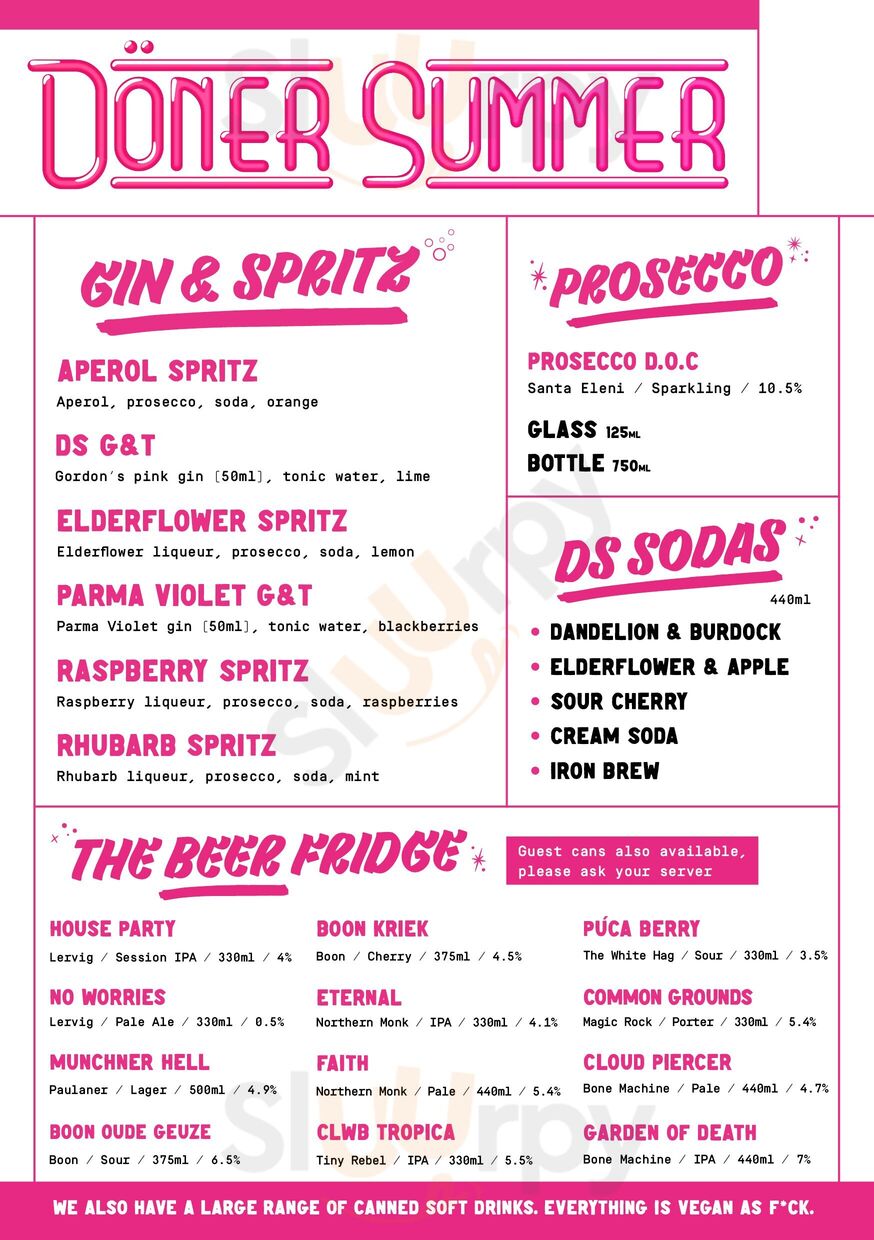 DÖNER SUMMER

GIN & SPRITZ

APEROL SPRITZ
Aperol, prosecco, soda, orange

DS G&T
Gordon's pink gin [50ml], tonic water, lime

ELDERFLOWER SPRITZ
Elderflower liqueur, prosecco, soda, lemon

PARMA VIOLET G&T
Parma Violet gin [50ml], tonic water, blackberries

RASPBERRY SPRITZ
Raspberry liqueur, prosecco, soda, raspberries

RHUBARB SPRITZ
Rhubarb liqueur, prosecco, soda, mint

PROSECCO

PROSECCO D.O.C
Santa Eleni / Sparkling / 10.5%

GLASS 125ML
BOTTLE 750ML

DS SODAS

440ml

• DANDELION & BURDOCK
• ELDERFLOWER & APPLE
• SOUR CHERRY
• CREAM SODA
• IRON BREW

THE BEER FRIDGE

Guest cans also available, please ask your server

HOUSE PARTY
Lervig / Session IPA / 330ml / 4%

NO WORRIES
Lervig / Pale Ale / 330ml / 0.5%

MUNCHNER HELL
Paulaner / Lager / 500ml / 4.9%

BOON OUDE GEUZE
Boon / Sour / 375ml / 6.5%

BOON KRIEK
Boon / Cherry / 375ml / 4.5%

ETERNAL
Northern Monk / IPA / 330ml / 4.1%

FAITH
Northern Monk / Pale / 440ml / 5.4%

CLWB TROPICA
Tiny Rebel / IPA / 330ml / 5.5%

PÚCA BERRY
The White Hag / Sour / 330ml / 3.5%

COMMON GROUNDS
Magic Rock / Porter / 330ml / 5.4%

CLOUD PIERCER
Bone Machine / Pale / 440ml / 4.7%

GARDEN OF DEATH
Bone Machine / IPA / 440ml / 7%

WE ALSO HAVE A LARGE RANGE OF CANNED SOFT DRINKS. EVERYTHING IS VEGAN AS F*CK.